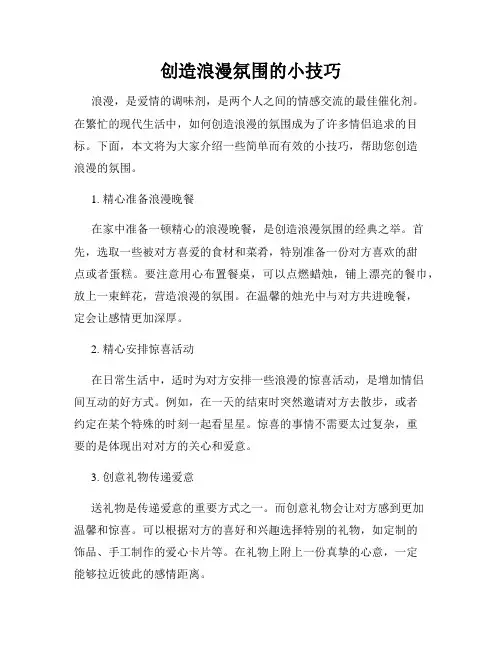 创造浪漫氛围的小技巧

浪漫，是爱情的调味剂，是两个人之间的情感交流的最佳催化剂。在繁忙的现代生活中，如何创造浪漫的氛围成为了许多情侣追求的目标。下面，本文将为大家介绍一些简单而有效的小技巧，帮助您创造浪漫的氛围。

1. 精心准备浪漫晚餐

在家中准备一顿精心的浪漫晚餐，是创造浪漫氛围的经典之举。首先，选取一些被对方喜爱的食材和菜肴，特别准备一份对方喜欢的甜点或者蛋糕。要注意用心布置餐桌，可以点燃蜡烛，铺上漂亮的餐巾，放上一束鲜花，营造浪漫的氛围。在温馨的烛光中与对方共进晚餐，定会让感情更加深厚。

2. 精心安排惊喜活动

在日常生活中，适时为对方安排一些浪漫的惊喜活动，是增加情侣间互动的好方式。例如，在一天的结束时突然邀请对方去散步，或者约定在某个特殊的时刻一起看星星。惊喜的事情不需要太过复杂，重要的是体现出对对方的关心和爱意。

3. 创意礼物传递爱意

送礼物是传递爱意的重要方式之一。而创意礼物会让对方感到更加温馨和惊喜。可以根据对方的喜好和兴趣选择特别的礼物，如定制的饰品、手工制作的爱心卡片等。在礼物上附上一份真挚的心意，一定能够拉近彼此的感情距离。